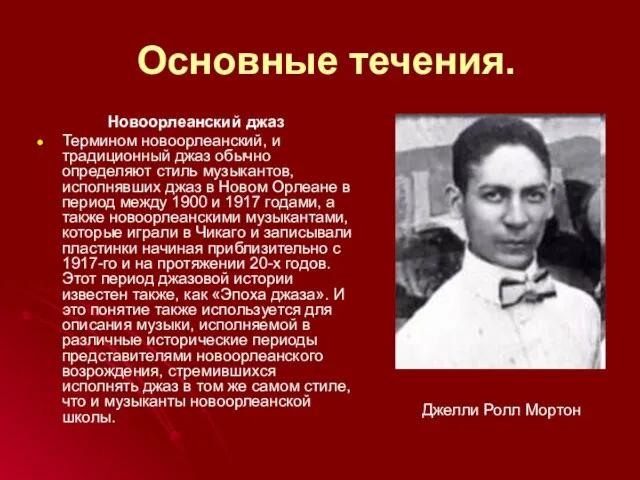 Основные течения.

Новоорлеанский джаз

Термином новоорлеанский, и традиционный джаз обычно определяют стиль музыкантов, исполнявших джаз в Новом Орлеане в период между 1900 и 1917 годами, а также новоорлеанскими музыкантами, которые играли в Чикаго и записывали пластинки начиная приблизительно с 1917-го и на протяжении 20-х годов. Этот период джазовой истории известен также, как «Эпоха джаза». И это понятие также используется для описания музыки, исполняемой в различные исторические периоды представителями новоорлеанского возрождения, стремившихся исполнять джаз в том же самом стиле, что и музыканты новоорлеанской школы.

Джелли Ролл Мортон